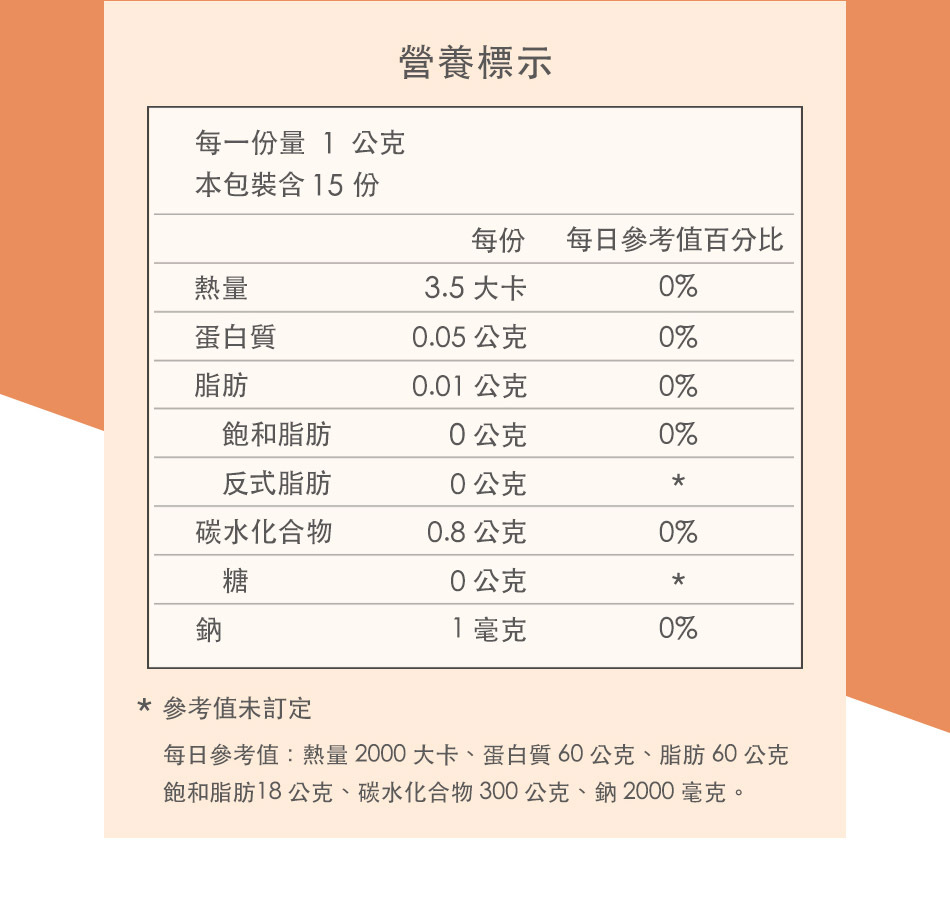 營養標示

每一份量 1 公克
本包裝含 15 份

| | 每份 | 每日參考值百分比 |
|---|---|---|
| 熱量 | 3.5 大卡 | 0% |
| 蛋白質 | 0.05 公克 | 0% |
| 脂肪 | 0.01 公克 | 0% |
| 飽和脂肪 | 0 公克 | 0% |
| 反式脂肪 | 0 公克 | * |
| 碳水化合物 | 0.8 公克 | 0% |
| 糖 | 0 公克 | * |
| 鈉 | 1 毫克 | 0% |

* 參考值未訂定

每日參考值：熱量 2000 大卡、蛋白質 60 公克、脂肪 60 公克
飽和脂肪18 公克、碳水化合物 300 公克、鈉 2000 毫克。